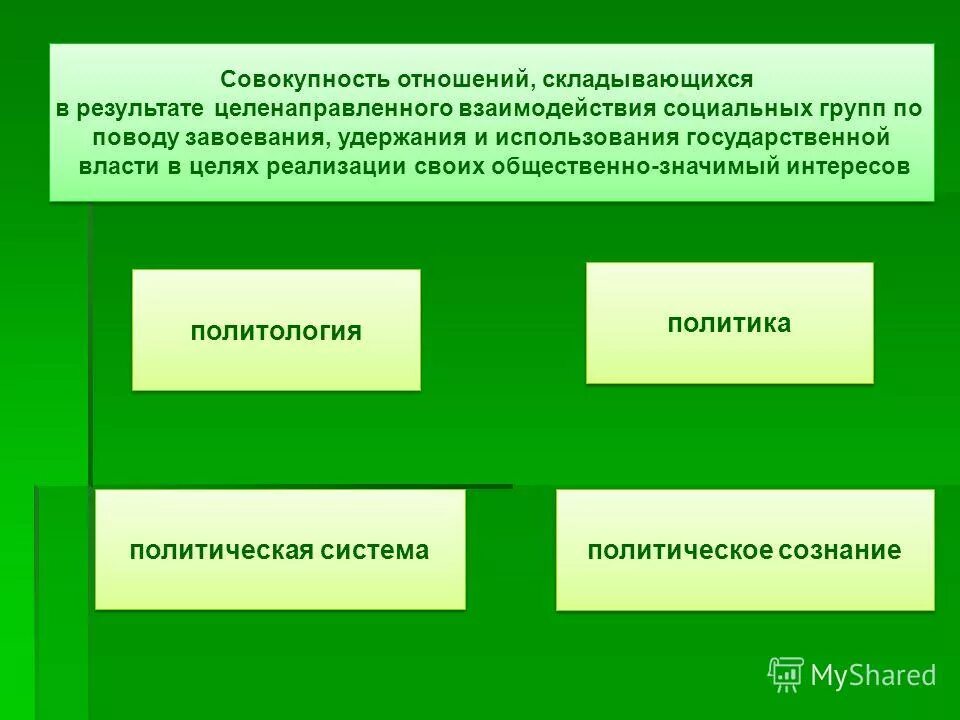 Совокупность отношений, складывающихся в результате целенаправленного взаимодействия социальных групп по поводу завоевания, удержания и использования государственной власти в целях реализации своих общественно-значимый интересов

политология

политика

политическая система

политическое сознание

MyShared